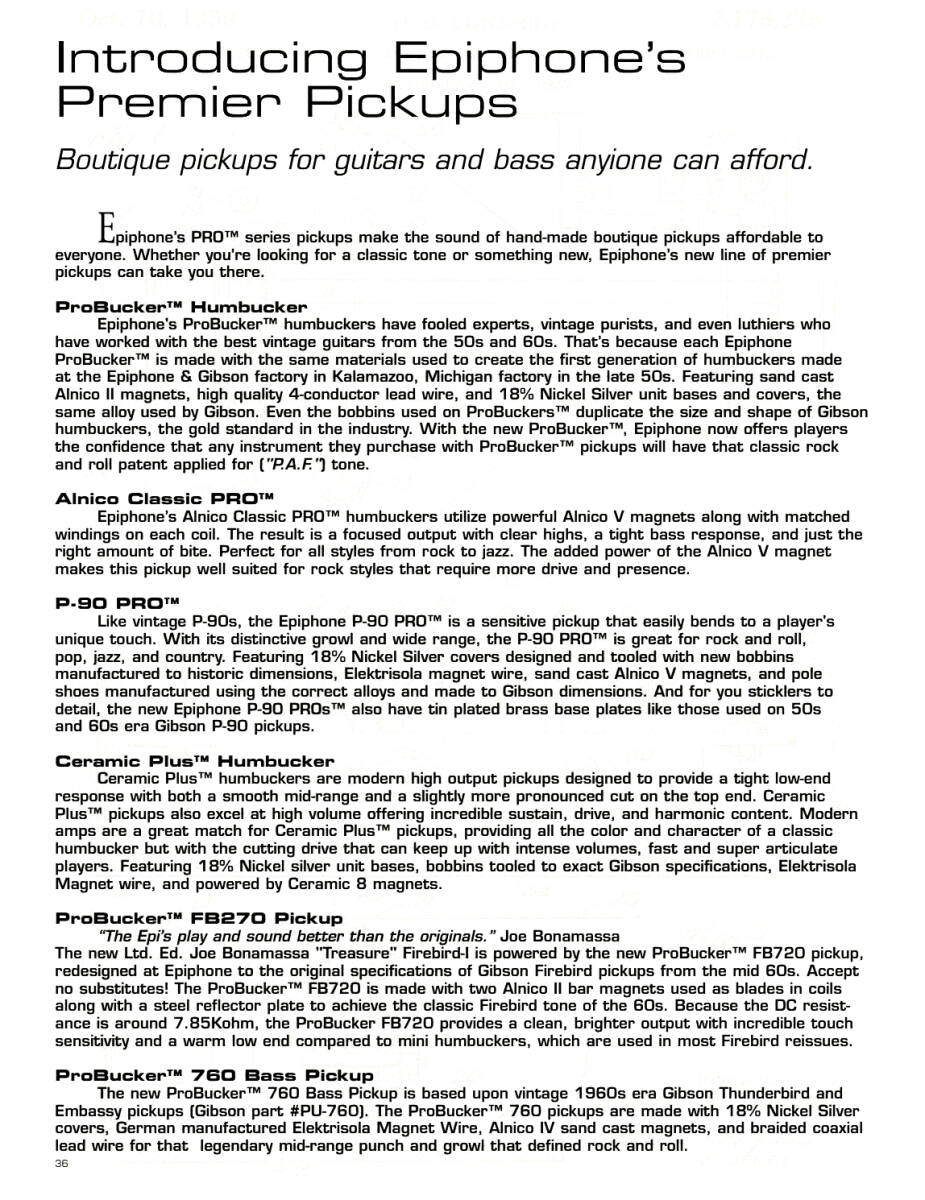 Introducing Epiphone's Premier Pickups

Boutique pickups for guitars and bass anyione can afford.

Epiphone's PRO™ series pickups make the sound of hand-made boutique pickups affordable to everyone. Whether you're looking for a classic tone or something new, Epiphone's new line of premier pickups can take you there.

ProBucker™ Humbucker

Epiphone's ProBucker™ humbuckers have fooled experts, vintage purists, and even luthiers who have worked with the best vintage guitars from the 50s and 60s. That's because each Epiphone ProBucker™ is made with the same materials used to create the first generation of humbuckers made at the Epiphone & Gibson factory in Kalamazoo, Michigan factory in the late 50s. Featuring sand cast Alnico II magnets, high quality 4-conductor lead wire, and 18% Nickel Silver unit bases and covers, the same alloy used by Gibson. Even the bobbins used on ProBuckers™ duplicate the size and shape of Gibson humbuckers, the gold standard in the industry. With the new ProBucker™, Epiphone now offers players the confidence that any instrument they purchase with ProBucker™ pickups will have that classic rock and roll patent applied for ("P.A.F.") tone.

Alnico Classic PRO™

Epiphone's Alnico Classic PRO™ humbuckers utilize powerful Alnico V magnets along with matched windings on each coil. The result is a focused output with clear highs, a tight bass response, and just the right amount of bite. Perfect for all styles from rock to jazz. The added power of the Alnico V magnet makes this pickup well suited for rock styles that require more drive and presence.

P-90 PRO™

Like vintage P-90s, the Epiphone P-90 PRO™ is a sensitive pickup that easily bends to a player's unique touch. With its distinctive growl and wide range, the P-90 PRO™ is great for rock and roll, pop, jazz, and country. Featuring 18% Nickel Silver covers designed and tooled with new bobbins manufactured to historic dimensions, Elektrisola magnet wire, sand cast Alnico V magnets, and pole shoes manufactured using the correct alloys and made to Gibson dimensions. And for you sticklers to detail, the new Epiphone P-90 PROs™ also have tin plated brass base plates like those used on 50s and 60s era Gibson P-90 pickups.

Ceramic Plus™ Humbucker

Ceramic Plus™ humbuckers are modern high output pickups designed to provide a tight low-end response with both a smooth mid-range and a slightly more pronounced cut on the top end. Ceramic Plus™ pickups also excel at high volume offering incredible sustain, drive, and harmonic content. Modern amps are a great match for Ceramic Plus™ pickups, providing all the color and character of a classic humbucker but with the cutting drive that can keep up with intense volumes, fast and super articulate players. Featuring 18% Nickel silver unit bases, bobbins tooled to exact Gibson specifications, Elektrisola Magnet wire, and powered by Ceramic 8 magnets.

ProBucker™ FB270 Pickup

"The Epi's play and sound better than the originals." Joe Bonamassa
The new Ltd. Ed. Joe Bonamassa "Treasure" Firebird-I is powered by the new ProBucker™ FB720 pickup, redesigned at Epiphone to the original specifications of Gibson Firebird pickups from the mid 60s. Accept no substitutes! The ProBucker™ FB720 is made with two Alnico II bar magnets used as blades in coils along with a steel reflector plate to achieve the classic Firebird tone of the 60s. Because the DC resistance is around 7.85Kohm, the ProBucker FB720 provides a clean, brighter output with incredible touch sensitivity and a warm low end compared to mini humbuckers, which are used in most Firebird reissues.

ProBucker™ 760 Bass Pickup

The new ProBucker™ 760 Bass Pickup is based upon vintage 1960s era Gibson Thunderbird and Embassy pickups (Gibson part #PU-760). The ProBucker™ 760 pickups are made with 18% Nickel Silver covers, German manufactured Elektrisola Magnet Wire, Alnico IV sand cast magnets, and braided coaxial lead wire for that legendary mid-range punch and growl that defined rock and roll.

36